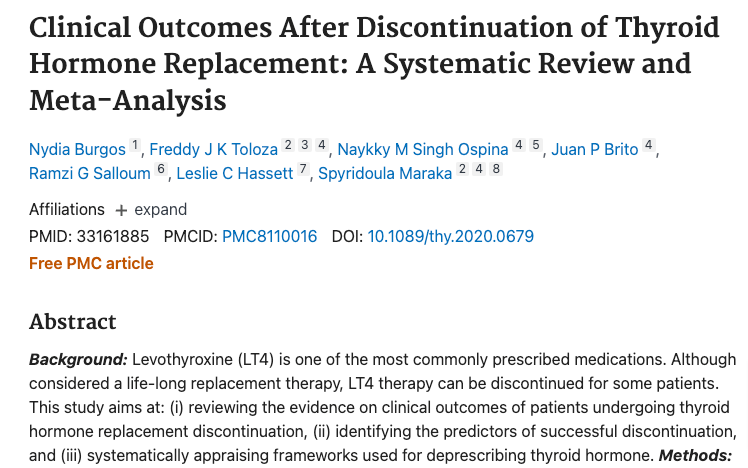 Clinical Outcomes After Discontinuation of Thyroid Hormone Replacement: A Systematic Review and Meta-Analysis

Nydia Burgos 1, Freddy J K Toloza 2 3 4, Naykky M Singh Ospina 4 5, Juan P Brito 4, Ramzi G Salloum 6, Leslie C Hassett 7, Spyridoula Maraka 2 4 8

Affiliations + expand

PMID: 33161885 PMCID: PMC8110016 DOI: 10.1089/thy.2020.0679

Free PMC article

Abstract

Background: Levothyroxine (LT4) is one of the most commonly prescribed medications. Although considered a life-long replacement therapy, LT4 therapy can be discontinued for some patients. This study aims at: (i) reviewing the evidence on clinical outcomes of patients undergoing thyroid hormone replacement discontinuation, (ii) identifying the predictors of successful discontinuation, and (iii) systematically appraising frameworks used for deprescribing thyroid hormone. Methods: